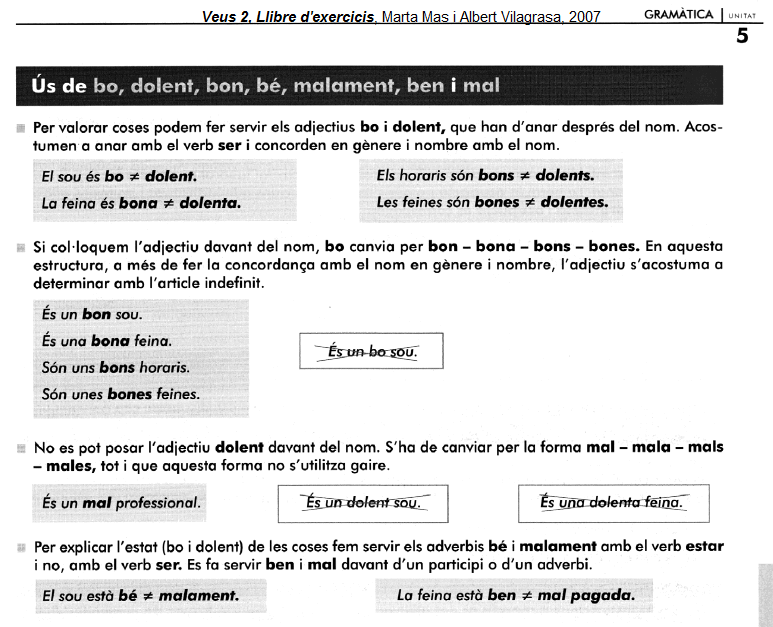 Veus 2. Llibre d'exercicis, Marta Mas i Albert Vilagrasa, 2007

GRAMÀTICA | UNITAT 5

Ús de bo, dolent, bon, bé, malament, ben i mal

Per valorar coses podem fer servir els adjectius bo i dolent, que han d'anar després del nom. Acostumen a anar amb el verb ser i concorden en gènere i nombre amb el nom.

El sou és bo $\neq$ dolent.
La feina és bona $\neq$ dolenta.

Els horaris són bons $\neq$ dolents.
Les feines són bones $\neq$ dolentes.

Si col·loquem l'adjectiu davant del nom, bo canvia per bon – bona – bons – bones. En aquesta estructura, a més de fer la concordança amb el nom en gènere i nombre, l'adjectiu s'acostuma a determinar amb l'article indefinit.

És un bon sou.
És una bona feina.
Són uns bons horaris.
Són unes bones feines.

És un bo sou.

No es pot posar l'adjectiu dolent davant del nom. S'ha de canviar per la forma mal – mala – mals – males, tot i que aquesta forma no s'utilitza gaire.

És un mal professional.

És un dolent sou.

És una dolenta feina.

Per explicar l'estat (bo i dolent) de les coses fem servir els adverbis bé i malament amb el verb estar i no, amb el verb ser. Es fa servir ben i mal davant d'un participi o d'un adverbi.

El sou està bé $\neq$ malament.

La feina està ben $\neq$ mal pagada.